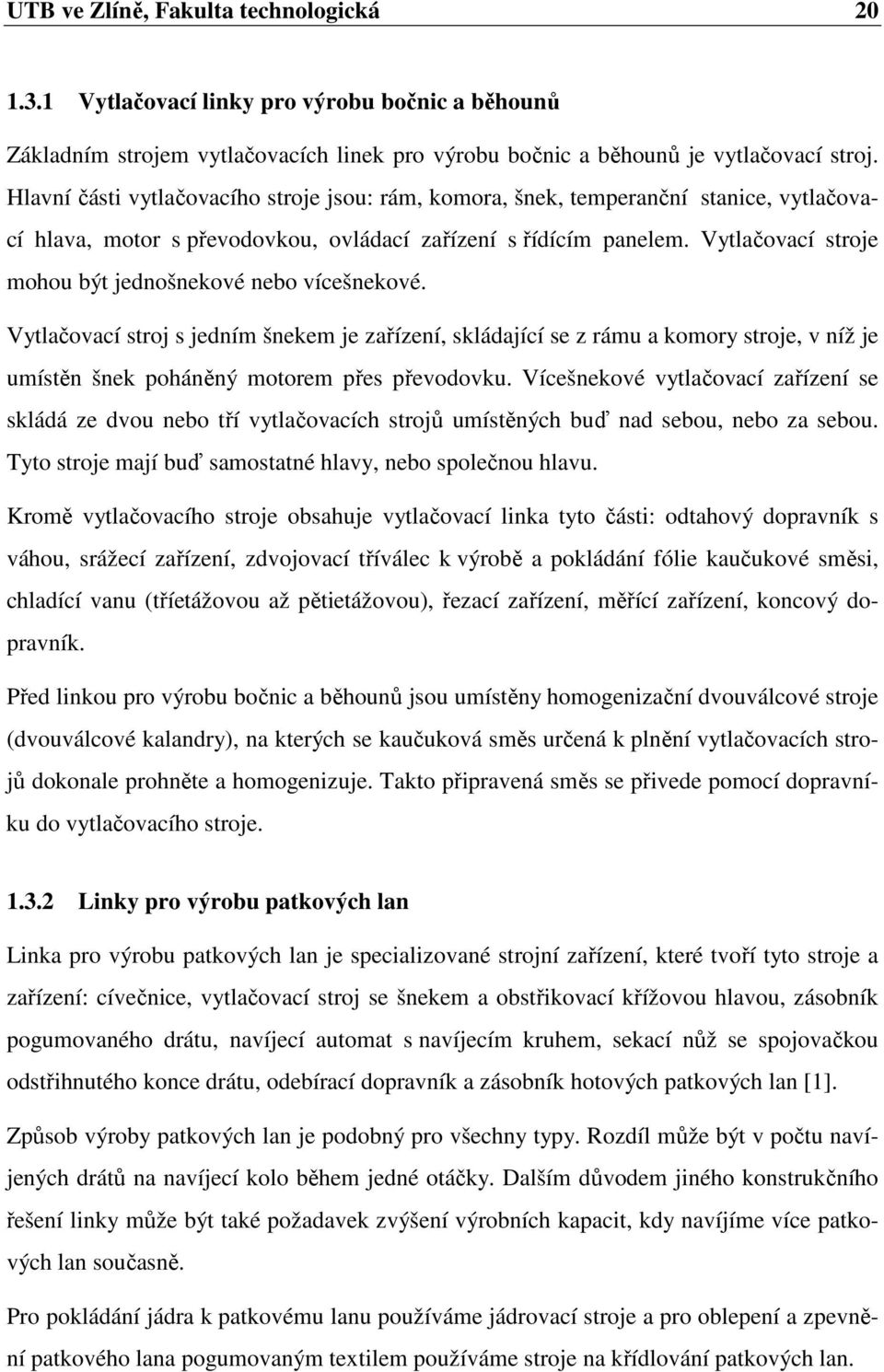 UTB ve Zlíně, Fakulta technologická 20

1.3.1 Vytlačovací linky pro výrobu bočnic a běhounů

Základním strojem vytlačovacích linek pro výrobu bočnic a běhounů je vytlačovací stroj. Hlavní části vytlačovacího stroje jsou: rám, komora, šnek, temperanční stanice, vytlačovací hlava, motor s převodovkou, ovládací zařízení s řídícím panelem. Vytlačovací stroje mohou být jednošnekové nebo vícešnekové.

Vytlačovací stroj s jedním šnekem je zařízení, skládající se z rámu a komory stroje, v níž je umístěn šnek poháněný motorem přes převodovku. Vícešnekové vytlačovací zařízení se skládá ze dvou nebo tří vytlačovacích strojů umístěných buď nad sebou, nebo za sebou. Tyto stroje mají buď samostatné hlavy, nebo společnou hlavu.

Kromě vytlačovacího stroje obsahuje vytlačovací linka tyto části: odtahový dopravník s váhou, srážecí zařízení, zdvojovací tříválec k výrobě a pokládání fólie kaučukové směsi, chladící vanu (třietážovou až pětietážovou), řezací zařízení, měřící zařízení, koncový dopravník.

Před linkou pro výrobu bočnic a běhounů jsou umístěny homogenizační dvouválcové stroje (dvouválcové kalandry), na kterých se kaučuková směs určená k plnění vytlačovacích strojů dokonale prohněte a homogenizuje. Takto připravená směs se přivede pomocí dopravníku do vytlačovacího stroje.

1.3.2 Linky pro výrobu patkových lan

Linka pro výrobu patkových lan je specializované strojní zařízení, které tvoří tyto stroje a zařízení: cívečnice, vytlačovací stroj se šnekem a obstřikovací křížovou hlavou, zásobník pogumovaného drátu, navíjecí automat s navíjecím kruhem, sekací nůž se spojovačkou odstřihnutého konce drátu, odebírací dopravník a zásobník hotových patkových lan [1].

Způsob výroby patkových lan je podobný pro všechny typy. Rozdíl může být v počtu navíjených drátů na navíjecí kolo během jedné otáčky. Dalším důvodem jiného konstrukčního řešení linky může být také požadavek zvýšení výrobních kapacit, kdy navíjíme více patkových lan současně.

Pro pokládání jádra k patkovému lanu používáme jádrovací stroje a pro oblepení a zpevnění patkového lana pogumovaným textilem používáme stroje na křídlování patkových lan.